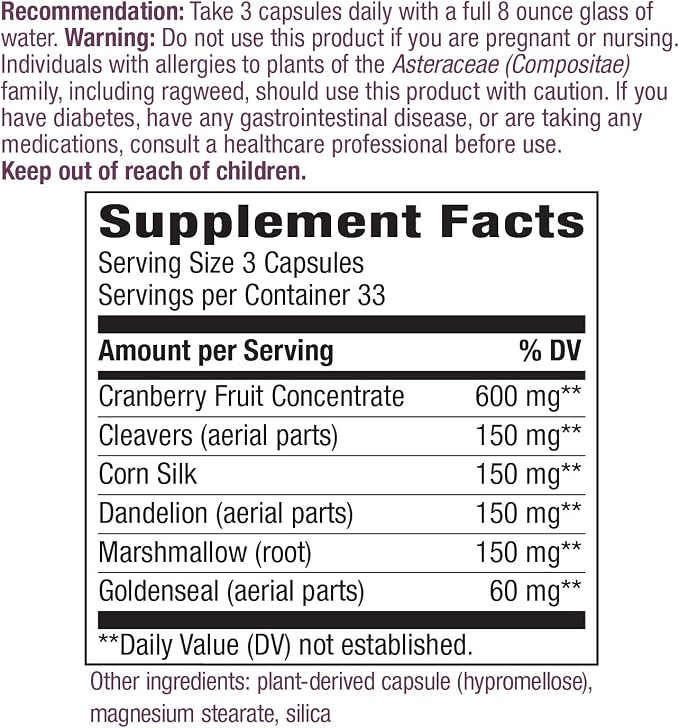 Recommendation: Take 3 capsules daily with a full 8 ounce glass of water. Warning: Do not use this product if you are pregnant or nursing. Individuals with allergies to plants of the Asteraceae (Compositae) family, including ragweed, should use this product with caution. If you have diabetes, have any gastrointestinal disease, or are taking any medications, consult a healthcare professional before use.
Keep out of reach of children.

Supplement Facts
Serving Size 3 Capsules
Servings per Container 33

| Amount per Serving | % DV |
|---|---|
| Cranberry Fruit Concentrate | 600 mg** |
| Cleavers (aerial parts) | 150 mg** |
| Corn Silk | 150 mg** |
| Dandelion (aerial parts) | 150 mg** |
| Marshmallow (root) | 150 mg** |
| Goldenseal (aerial parts) | 60 mg** |

**Daily Value (DV) not established.

Other ingredients: plant-derived capsule (hypromellose), magnesium stearate, silica